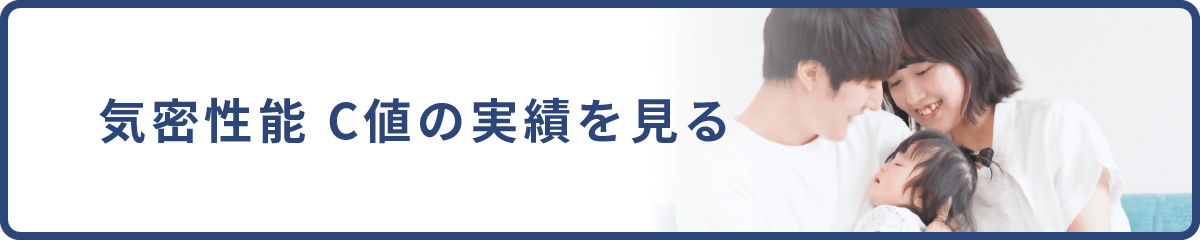 気密性能 C値の実績を見る